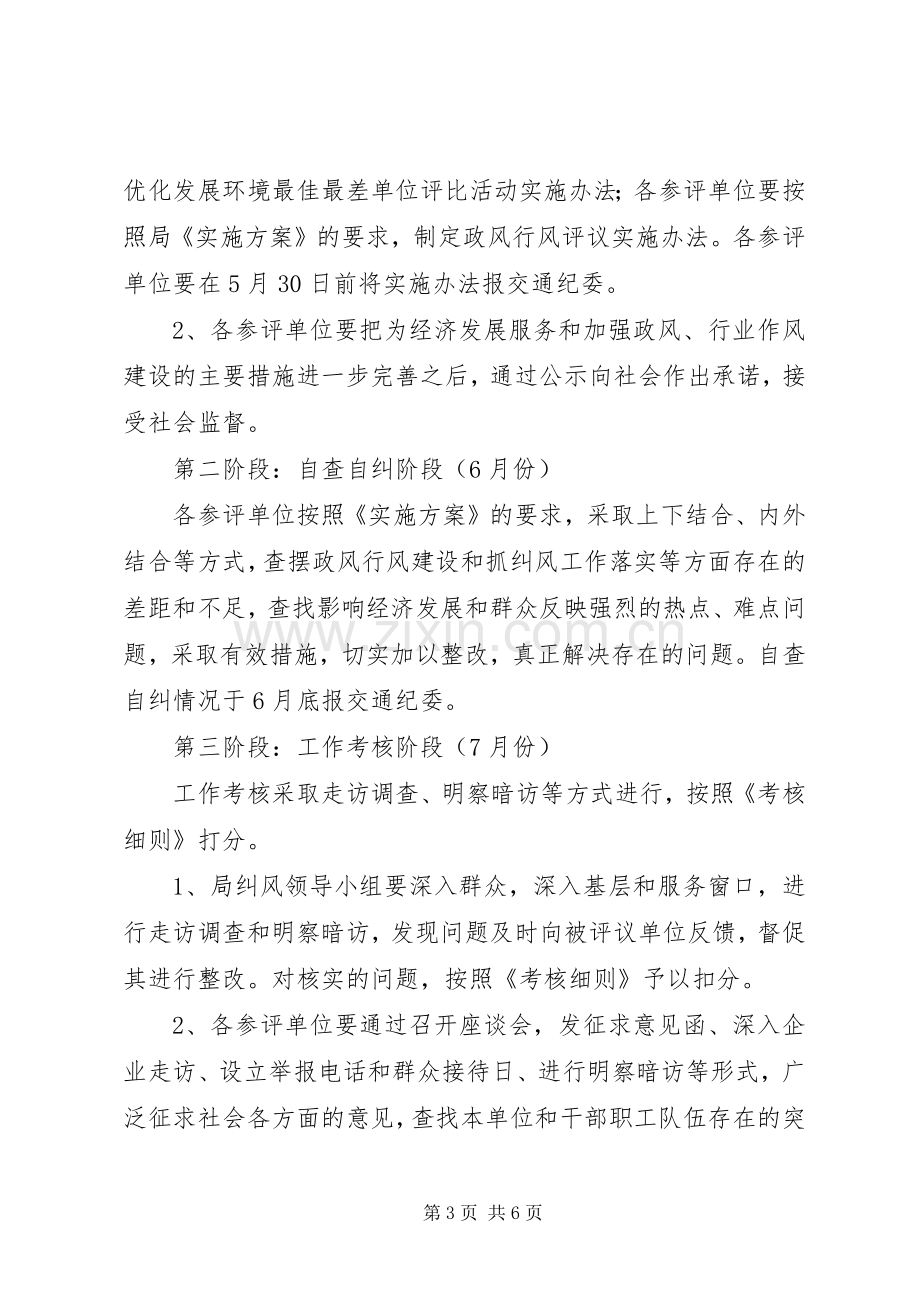 优化发展环境最佳最差单位评比活动实施办法；各参评单位要按照局《实施方案》的要求，制定政风行风评议实施办法。各参评单位要在5月30日前将实施办法报交通纪委。

2、各参评单位要把为经济发展服务和加强政风、行业作风建设的主要措施进一步完善之后，通过公示向社会作出承诺，接受社会监督。

第二阶段：自查自纠阶段（6月份）

各参评单位按照《实施方案》的要求，采取上下结合、内外结合等方式，查摆政风行风建设和抓纠风工作落实等方面存在的差距和不足，查找影响经济发展和群众反映强烈的热点、难点问题，采取有效措施，切实加以整改，真正解决存在的问题。自查自纠情况于6月底报交通纪委。

第三阶段：工作考核阶段（7月份）

工作考核采取走访调查、明察暗访等方式进行，按照《考核细则》打分。

1、局纠风领导小组要深入群众，深入基层和服务窗口，进行走访调查和明察暗访，发现问题及时向被评议单位反馈，督促其进行整改。对核实的问题，按照《考核细则》予以扣分。

2、各参评单位要通过召开座谈会，发征求意见函、深入企业走访、设立举报电话和群众接待日、进行明察暗访等形式，广泛征求社会各方面的意见，查找本单位和干部职工队伍存在的突

第3页 共6页

www.zixin.com.cn